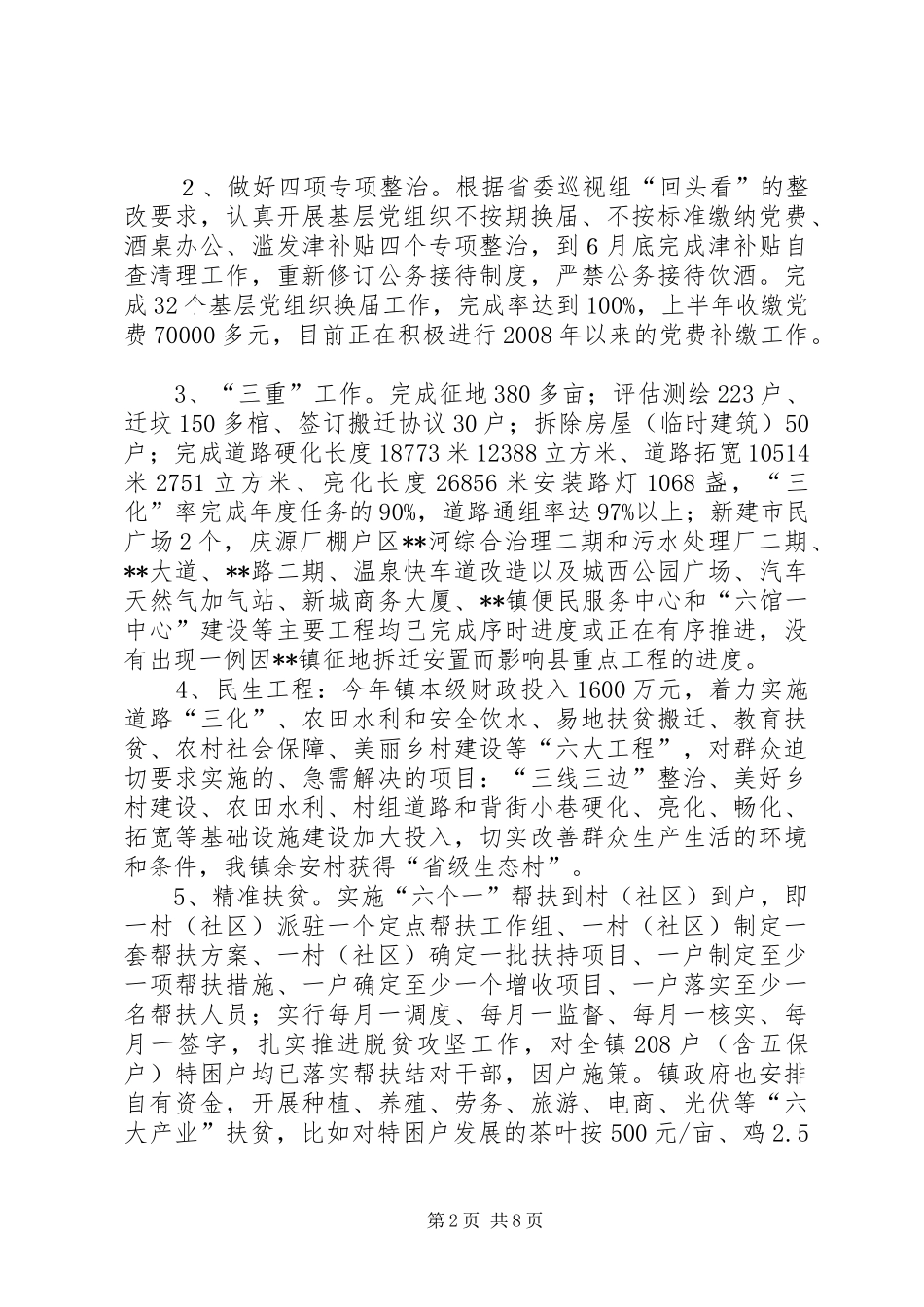 ２、做好四项专项整治。根据省委巡视组“回头看”的整改要求，认真开展基层党组织不按期换届、不按标准缴纳党费、酒桌办公、滥发津补贴四个专项整治，到6月底完成津补贴自查清理工作，重新修订公务接待制度，严禁公务接待饮酒。完成32个基层党组织换届工作，完成率达到100%，上半年收缴党费70000多元，目前正在积极进行2008年以来的党费补缴工作。

3、“三重”工作。完成征地380多亩；评估测绘223户、迁坟150多棺、签订搬迁协议30户；拆除房屋（临时建筑）50户；完成道路硬化长度18773米12388立方米、道路拓宽10514米2751立方米、亮化长度26856米安装路灯1068盏，“三化”率完成年度任务的90%，道路通组率达97%以上；新建市民广场2个，庆源厂棚户区**河综合治理二期和污水处理厂二期、**大道、**路二期、温泉快车道改造以及城西公园广场、汽车天然气加气站、新城商务大厦、**镇便民服务中心和“六馆一中心”建设等主要工程均已完成序时进度或正在有序推进，没有出现一例因**镇征地拆迁安置而影响县重点工程的进度。

4、民生工程：今年镇本级财政投入1600万元，着力实施道路“三化”、农田水利和安全饮水、易地扶贫搬迁、教育扶贫、农村社会保障、美丽乡村建设等“六大工程”，对群众迫切要求实施的、急需解决的项目：“三线三边”整治、美好乡村建设、农田水利、村组道路和背街小巷硬化、亮化、畅化、拓宽等基础设施建设加大投入，切实改善群众生产生活的环境和条件，我镇余安村获得“省级生态村”。

5、精准扶贫。实施“六个一”帮扶到村（社区）到户，即一村（社区）派驻一个定点帮扶工作组、一村（社区）制定一套帮扶方案、一村（社区）确定一批扶持项目、一户制定至少一项帮扶措施、一户确定至少一个增收项目、一户落实至少一名帮扶人员；实行每月一调度、每月一监督、每月一核实、每月一签字，扎实推进脱贫攻坚工作，对全镇208户（含五保户）特困户均已落实帮扶结对干部，因户施策。镇政府也安排自有资金，开展种植、养殖、劳务、旅游、电商、光伏等“六大产业”扶贫，比如对特困户发展的茶叶按500元/亩、鸡2.5

第2页 共8页